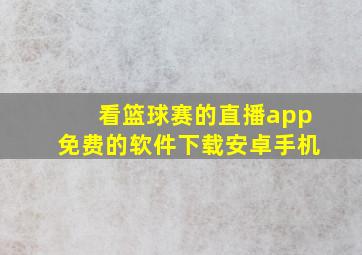 看篮球赛的直播app
免费的软件下载安卓手机